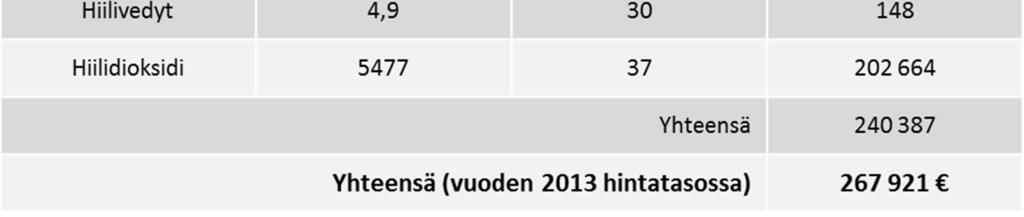 | Hiilivedyt | 4,9 | 30 | 148 |
|---|---|---|---|
| Hiilidioksidi | 5477 | 37 | 202 664 |
| | | Yhteensä | 240 387 |
| | | **Yhteensä (vuoden 2013 hintatasossa)** | **267 921 €** |